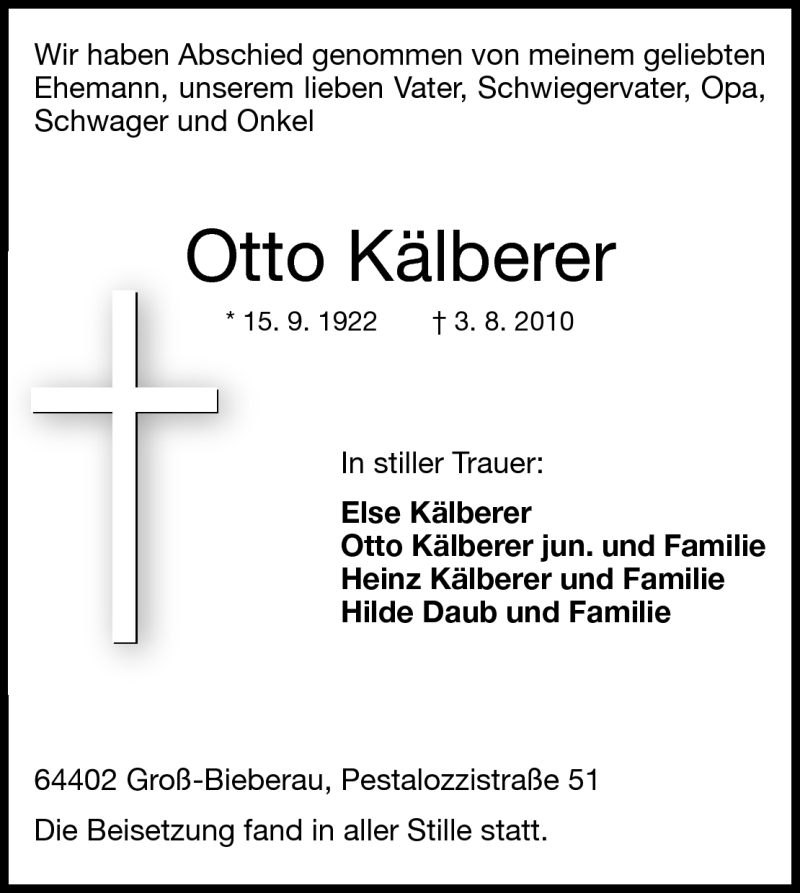 Wir haben Abschied genommen von meinem geliebten Ehemann, unserem lieben Vater, Schwiegervater, Opa, Schwager und Onkel

Otto Kälberer

* 15. 9. 1922 † 3. 8. 2010

In stiller Trauer:

Else Kälberer
Otto Kälberer jun. und Familie
Heinz Kälberer und Familie
Hilde Daub und Familie

64402 Groß-Bieberau, Pestalozzistraße 51

Die Beisetzung fand in aller Stille statt.